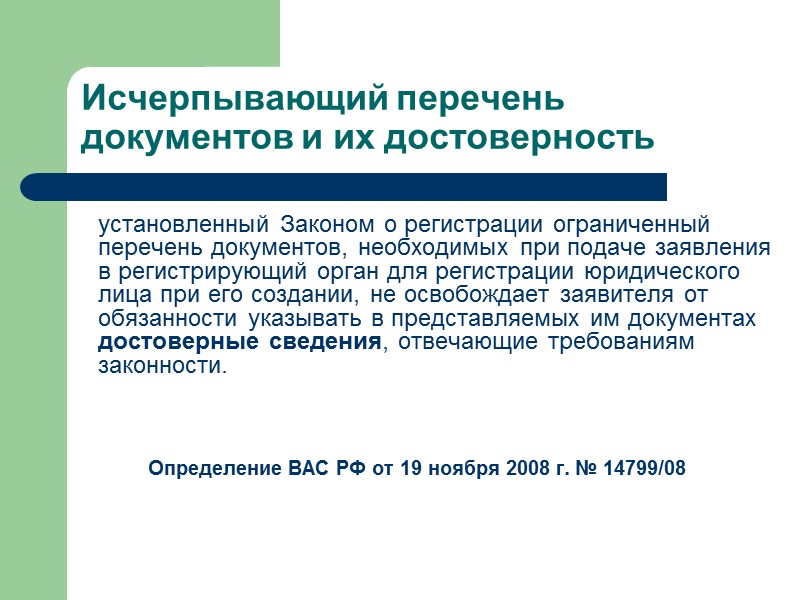 Исчерпывающий перечень документов и их достоверность

установленный Законом о регистрации ограниченный перечень документов, необходимых при подаче заявления в регистрирующий орган для регистрации юридического лица при его создании, не освобождает заявителя от обязанности указывать в представляемых им документах достоверные сведения, отвечающие требованиям законности.

Определение ВАС РФ от 19 ноября 2008 г. № 14799/08